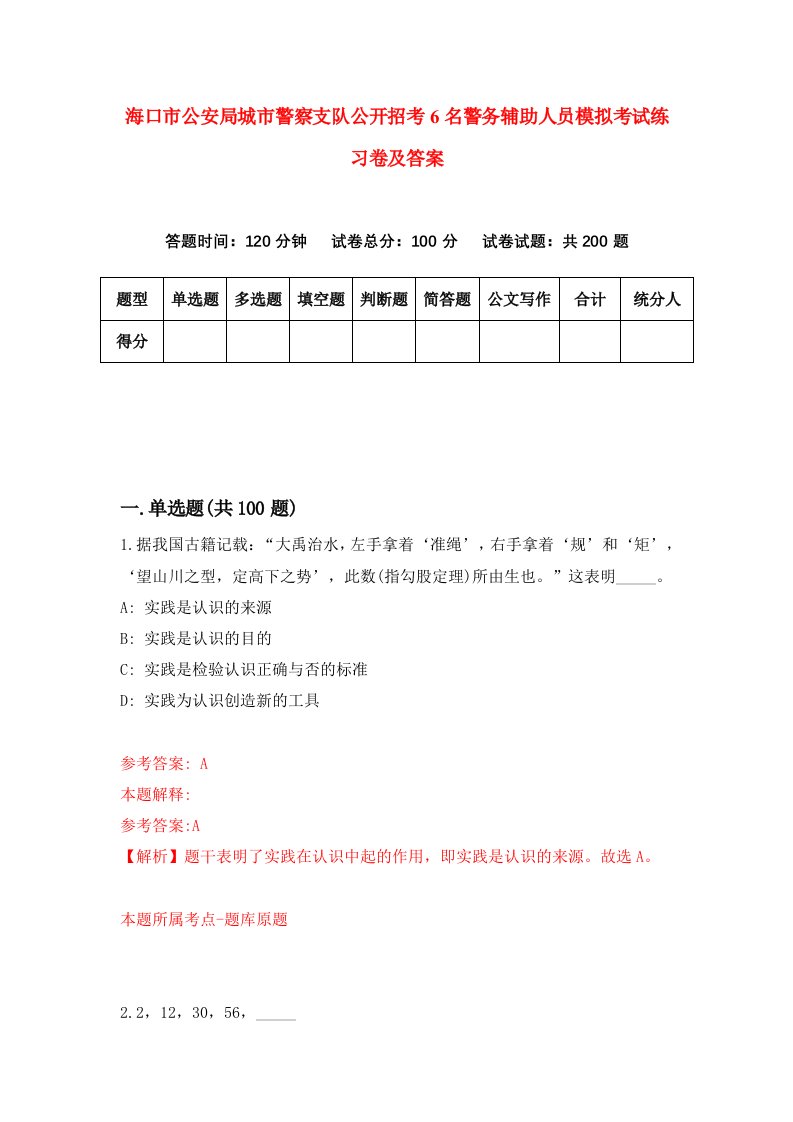 海口市公安局城市警察支队公开招考6名警务辅助人员模拟考试练习卷及答案

答题时间：120分钟　试卷总分：100分　试卷试题：共200题

| 题型 | 单选题 | 多选题 | 填空题 | 判断题 | 简答题 | 公文写作 | 合计 | 统分人 |
|---|---|---|---|---|---|---|---|---|
| 得分 | | | | | | | | |

一.单选题(共100题)

1.据我国古籍记载：“大禹治水，左手拿着‘准绳’，右手拿着‘规’和‘矩’，‘望山川之型，定高下之势’，此数(指勾股定理)所由生也。”这表明_____。

A: 实践是认识的来源

B: 实践是认识的目的

C: 实践是检验认识正确与否的标准

D: 实践为认识创造新的工具

参考答案: A

本题解释:

参考答案:A

【解析】题干表明了实践在认识中起的作用，即实践是认识的来源。故选A。

本题所属考点-题库原题

2.2，12，30，56，_____